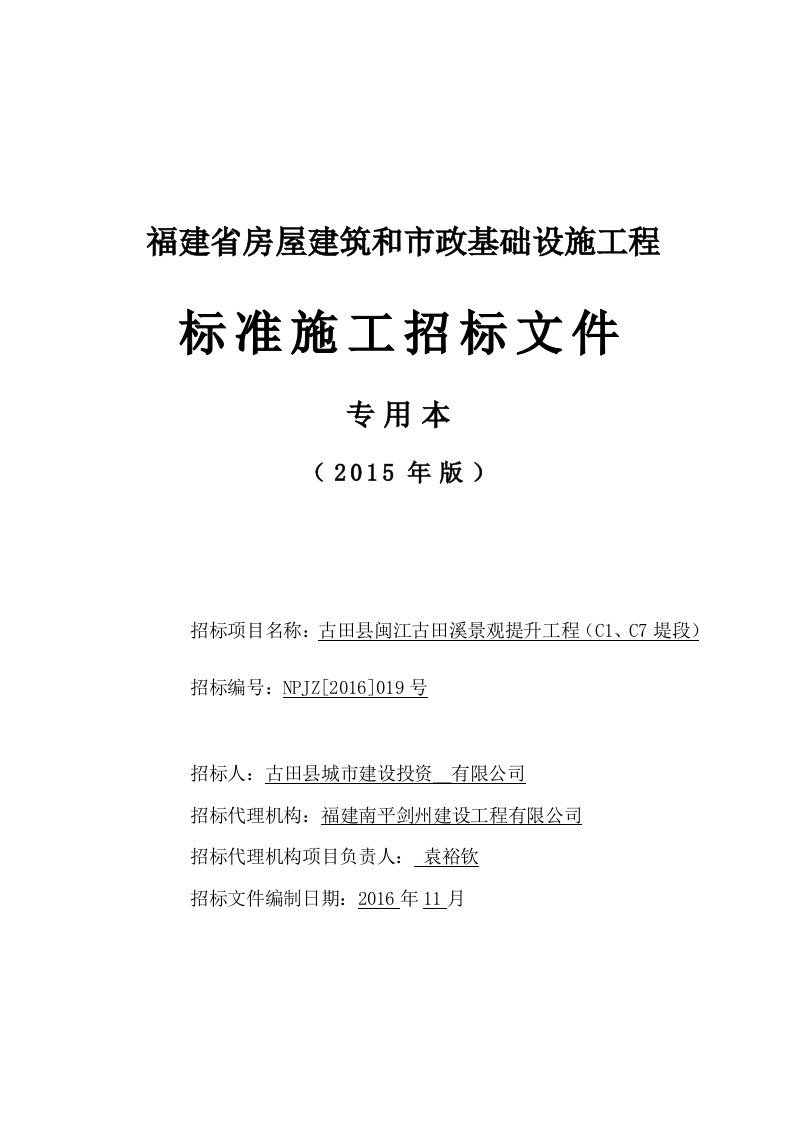 福建省房屋建筑和市政基础设施工程

标准施工招标文件

专用本

（2015 年版）

招标项目名称：古田县闽江古田溪景观提升工程（C1、C7 堤段）

招标编号：NPJZ[2016]019 号

招标人：古田县城市建设投资 有限公司

招标代理机构：福建南平剑州建设工程有限公司

招标代理机构项目负责人： 袁裕钦

招标文件编制日期：2016 年 11 月